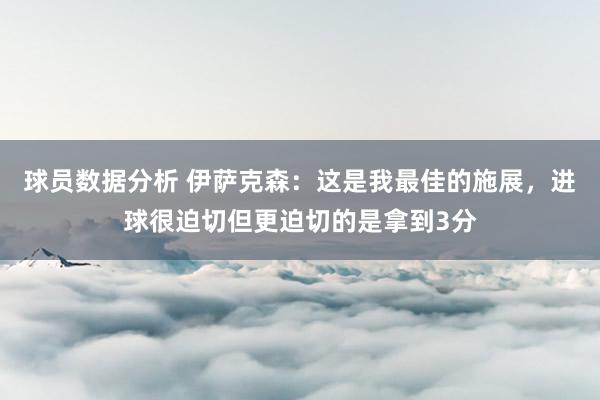 球员数据分析 伊萨克森：这是我最佳的施展，进球很迫切但更迫切的是拿到3分